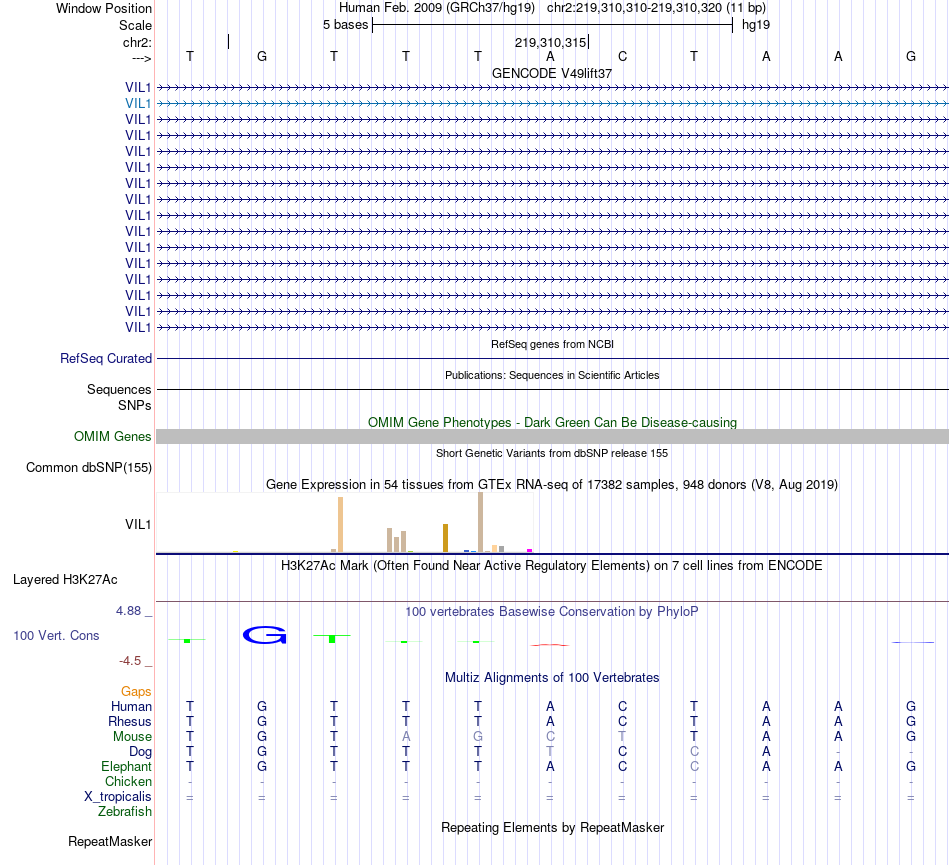 Window Position Human Feb. 2009 (GRCh37/hg19) chr2:219,310,310-219,310,320 (11 bp)
Scale 5 bases hg19
chr2: 219,310,315
---> T G T T T A C T A A G
GENCODE V49lift37
VIL1
VIL1
VIL1
VIL1
VIL1
VIL1
VIL1
VIL1
VIL1
VIL1
VIL1
VIL1
VIL1
VIL1
VIL1
VIL1
RefSeq genes from NCBI
RefSeq Curated
Publications: Sequences in Scientific Articles
Sequences
SNPs
OMIM Gene Phenotypes - Dark Green Can Be Disease-causing
OMIM Genes
Short Genetic Variants from dbSNP release 155
Common dbSNP(155)
Gene Expression in 54 tissues from GTEx RNA-seq of 17382 samples, 948 donors (V8, Aug 2019)
VIL1
H3K27Ac Mark (Often Found Near Active Regulatory Elements) on 7 cell lines from ENCODE
Layered H3K27Ac
4.88 _ 100 vertebrates Basewise Conservation by PhyloP
100 Vert. Cons G
-4.5 _
Multiz Alignments of 100 Vertebrates
Gaps
Human T G T T T A C T A A G
Rhesus T G T T T A C T A A G
Mouse T G T A G C T T A A G
Dog T G T T T T C C A - -
Elephant T G T T T A C C A A G
Chicken - - - - - - - - - - -
X_tropicalis = = = = = = = = = = =
Zebrafish
Repeating Elements by RepeatMasker
RepeatMasker